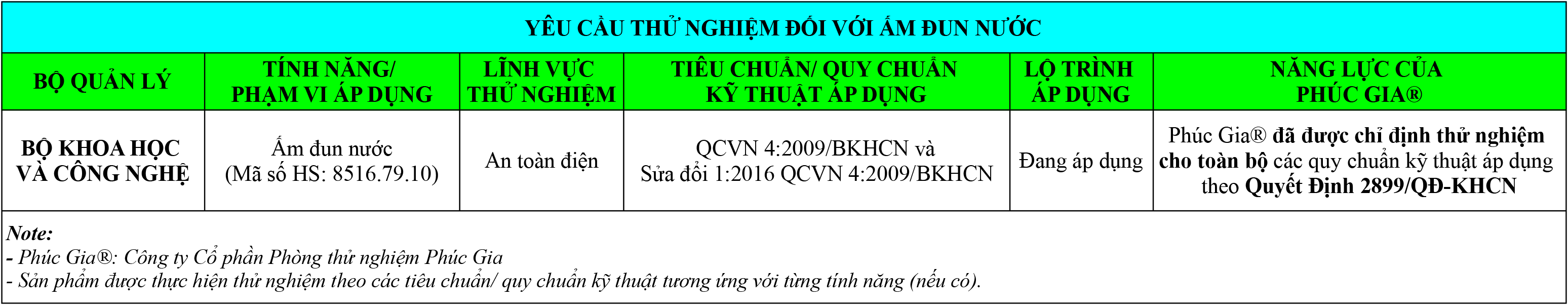 YÊU CẦU THỬ NGHIỆM ĐỐI VỚI ẤM ĐUN NƯỚC

| BỘ QUẢN LÝ | TÍNH NĂNG/ PHẠM VI ÁP DỤNG | LĨNH VỰC THỬ NGHIỆM | TIÊU CHUẨN/ QUY CHUẨN KỸ THUẬT ÁP DỤNG | LỘ TRÌNH ÁP DỤNG | NĂNG LỰC CỦA PHÚC GIA® |
|---|---|---|---|---|---|
| BỘ KHOA HỌC VÀ CÔNG NGHỆ | Ấm đun nước (Mã số HS: 8516.79.10) | An toàn điện | QCVN 4:2009/BKHCN và Sửa đổi 1:2016 QCVN 4:2009/BKHCN | Đang áp dụng | Phúc Gia® đã được chỉ định thử nghiệm cho toàn bộ các quy chuẩn kỹ thuật áp dụng theo Quyết Định 2899/QĐ-KHCN |

Note:
- Phúc Gia®: Công ty Cổ phần Phòng thử nghiệm Phúc Gia
- Sản phẩm được thực hiện thử nghiệm theo các tiêu chuẩn/ quy chuẩn kỹ thuật tương ứng với từng tính năng (nếu có).